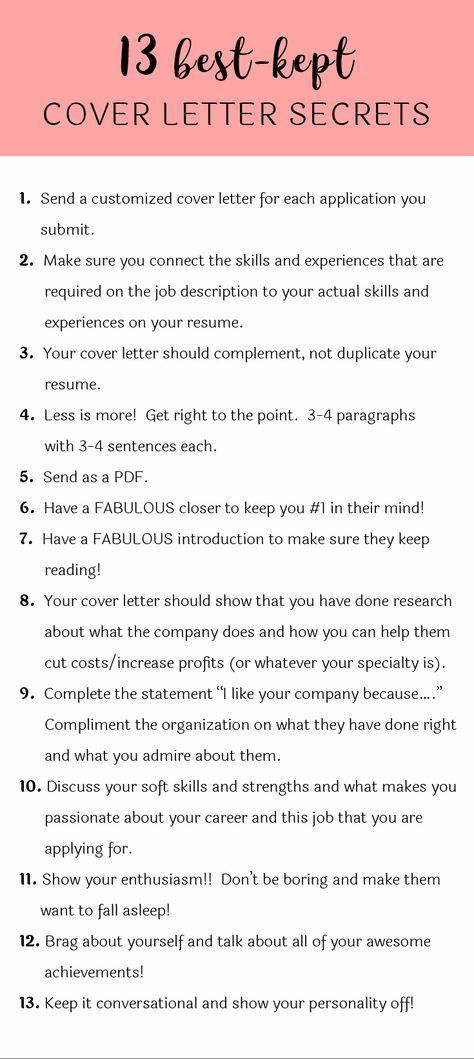 13 best-kept
COVER LETTER SECRETS

1. Send a customized cover letter for each application you submit.

2. Make sure you connect the skills and experiences that are required on the job description to your actual skills and experiences on your resume.

3. Your cover letter should complement, not duplicate your resume.

4. Less is more! Get right to the point. 3-4 paragraphs with 3-4 sentences each.

5. Send as a PDF.

6. Have a FABULOUS closer to keep you #1 in their mind!

7. Have a FABULOUS introduction to make sure they keep reading!

8. Your cover letter should show that you have done research about what the company does and how you can help them cut costs/increase profits (or whatever your specialty is).

9. Complete the statement "I like your company because…." Compliment the organization on what they have done right and what you admire about them.

10. Discuss your soft skills and strengths and what makes you passionate about your career and this job that you are applying for.

11. Show your enthusiasm!! Don't be boring and make them want to fall asleep!

12. Brag about yourself and talk about all of your awesome achievements!

13. Keep it conversational and show your personality off!